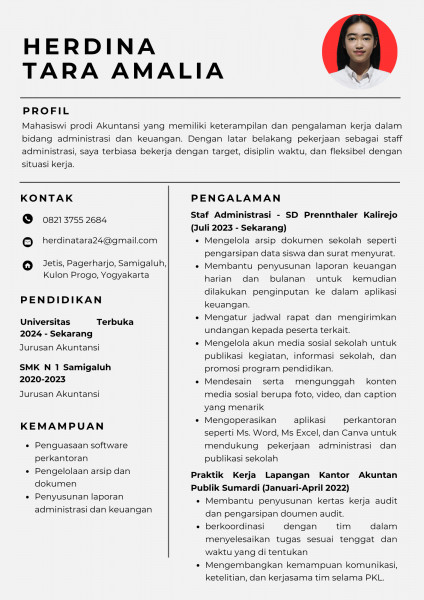 HERDINA
TARA AMALIA

PROFIL

Mahasiswi prodi Akuntansi yang memiliki keterampilan dan pengalaman kerja dalam bidang administrasi dan keuangan. Dengan latar belakang pekerjaan sebagai staff administrasi, saya terbiasa bekerja dengan target, disiplin waktu, dan fleksibel dengan situasi kerja.

KONTAK

0821 3755 2684

herdinatara24@gmail.com

Jetis, Pagerharjo, Samigaluh, Kulon Progo, Yogyakarta

PENDIDIKAN

Universitas Terbuka
2024 - Sekarang
Jurusan Akuntansi

SMK N 1 Samigaluh
2020-2023
Jurusan Akuntansi

KEMAMPUAN

• Penguasaan software perkantoran
• Pengelolaan arsip dan dokumen
• Penyusunan laporan administrasi dan keuangan

PENGALAMAN

Staf Administrasi - SD Prennthaler Kalirejo (Juli 2023 - Sekarang)

• Mengelola arsip dokumen sekolah seperti pengarsipan data siswa dan surat menyurat.
• Membantu penyusunan laporan keuangan harian dan bulanan untuk kemudian dilakukan penginputan ke dalam aplikasi keuangan.
• Mengatur jadwal rapat dan mengirimkan undangan kepada peserta terkait.
• Mengelola akun media sosial sekolah untuk publikasi kegiatan, informasi sekolah, dan promosi program pendidikan.
• Mendesain serta mengunggah konten media sosial berupa foto, video, dan caption yang menarik
• Mengoperasikan aplikasi perkantoran seperti Ms. Word, Ms Excel, dan Canva untuk mendukung pekerjaan administrasi dan publikasi sekolah

Praktik Kerja Lapangan Kantor Akuntan Publik Sumardi (Januari-April 2022)

• Membantu penyusunan kertas kerja audit dan pengarsipan doumen audit.
• berkoordinasi dengan tim dalam menyelesaikan tugas sesuai tenggat dan waktu yang di tentukan
• Mengembangkan kemampuan komunikasi, ketelitian, dan kerjasama tim selama PKL.